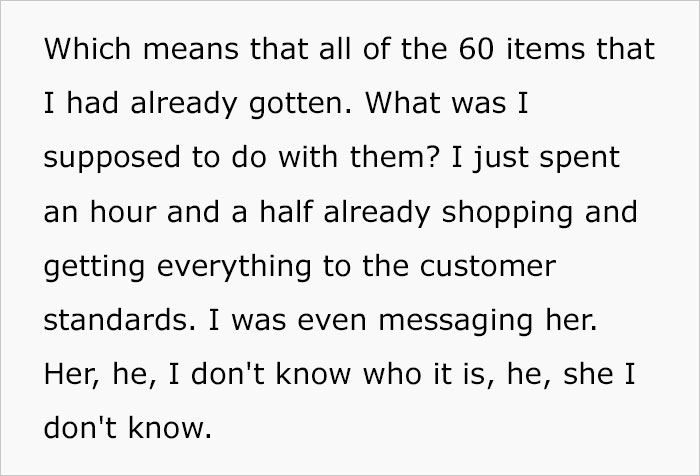 Which means that all of the 60 items that I had already gotten. What was I supposed to do with them? I just spent an hour and a half already shopping and getting everything to the customer standards. I was even messaging her. Her, he, I don't know who it is, he, she I don't know.